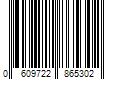 0 609722 865302